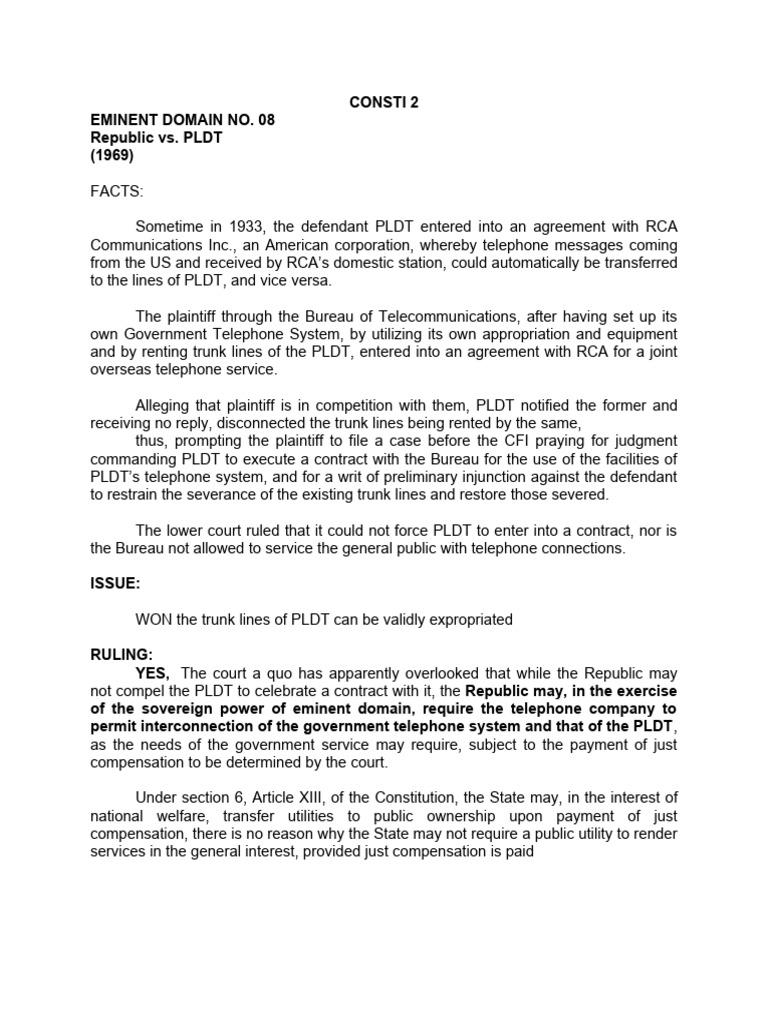 CONSTI 2

EMINENT DOMAIN NO. 08
Republic vs. PLDT
(1969)

FACTS:

Sometime in 1933, the defendant PLDT entered into an agreement with RCA Communications Inc., an American corporation, whereby telephone messages coming from the US and received by RCA's domestic station, could automatically be transferred to the lines of PLDT, and vice versa.

The plaintiff through the Bureau of Telecommunications, after having set up its own Government Telephone System, by utilizing its own appropriation and equipment and by renting trunk lines of the PLDT, entered into an agreement with RCA for a joint overseas telephone service.

Alleging that plaintiff is in competition with them, PLDT notified the former and receiving no reply, disconnected the trunk lines being rented by the same,

thus, prompting the plaintiff to file a case before the CFI praying for judgment commanding PLDT to execute a contract with the Bureau for the use of the facilities of PLDT's telephone system, and for a writ of preliminary injunction against the defendant to restrain the severance of the existing trunk lines and restore those severed.

The lower court ruled that it could not force PLDT to enter into a contract, nor is the Bureau not allowed to service the general public with telephone connections.

ISSUE:

WON the trunk lines of PLDT can be validly expropriated

RULING:

YES, The court a quo has apparently overlooked that while the Republic may not compel the PLDT to celebrate a contract with it, the Republic may, in the exercise of the sovereign power of eminent domain, require the telephone company to permit interconnection of the government telephone system and that of the PLDT, as the needs of the government service may require, subject to the payment of just compensation to be determined by the court.

Under section 6, Article XIII, of the Constitution, the State may, in the interest of national welfare, transfer utilities to public ownership upon payment of just compensation, there is no reason why the State may not require a public utility to render services in the general interest, provided just compensation is paid